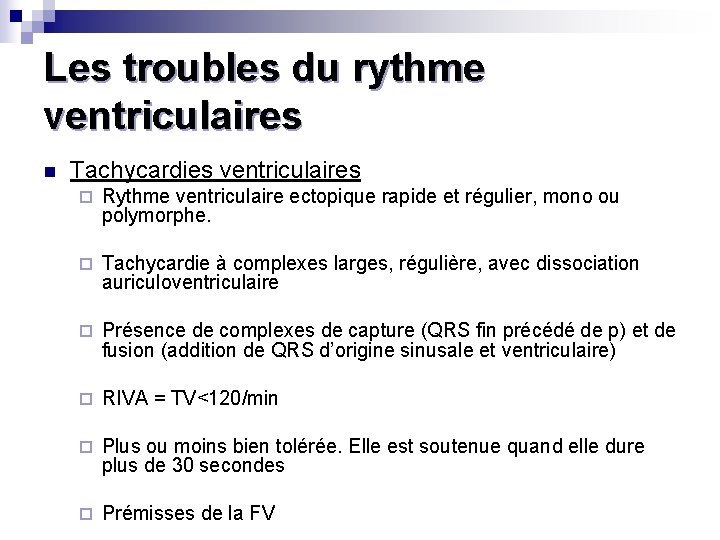 Les troubles du rythme ventriculaires

Tachycardies ventriculaires

Rythme ventriculaire ectopique rapide et régulier, mono ou polymorphe.

Tachycardie à complexes larges, régulière, avec dissociation auriculoventriculaire

Présence de complexes de capture (QRS fin précédé de p) et de fusion (addition de QRS d'origine sinusale et ventriculaire)

RIVA = TV<120/min

Plus ou moins bien tolérée. Elle est soutenue quand elle dure plus de 30 secondes

Prémisses de la FV